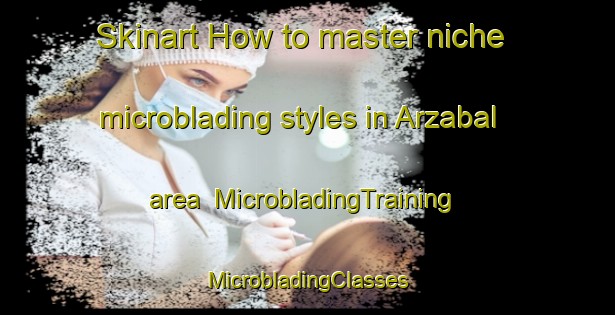 Skinart How to master niche microblading styles in Arzabal area MicrobladingTraining MicrobladingClasses